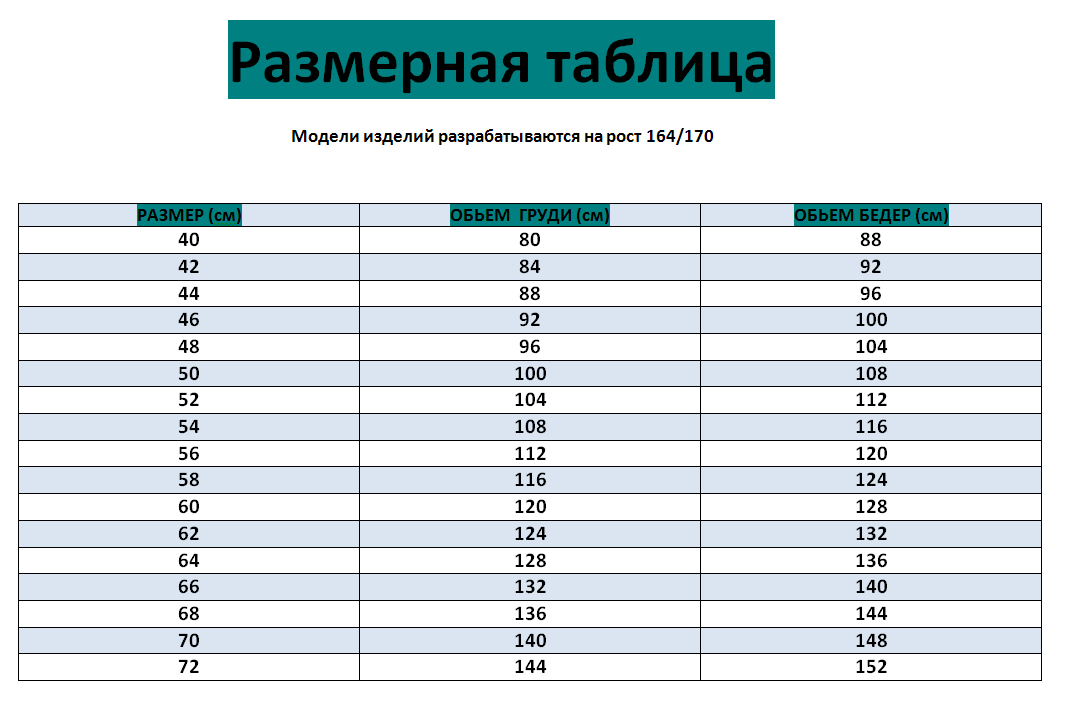 Размерная таблица

Модели изделий разрабатываются на рост 164/170

| РАЗМЕР (см) | ОБЬЕМ ГРУДИ (см) | ОБЬЕМ БЕДЕР (см) |
|---|---|---|
| 40 | 80 | 88 |
| 42 | 84 | 92 |
| 44 | 88 | 96 |
| 46 | 92 | 100 |
| 48 | 96 | 104 |
| 50 | 100 | 108 |
| 52 | 104 | 112 |
| 54 | 108 | 116 |
| 56 | 112 | 120 |
| 58 | 116 | 124 |
| 60 | 120 | 128 |
| 62 | 124 | 132 |
| 64 | 128 | 136 |
| 66 | 132 | 140 |
| 68 | 136 | 144 |
| 70 | 140 | 148 |
| 72 | 144 | 152 |